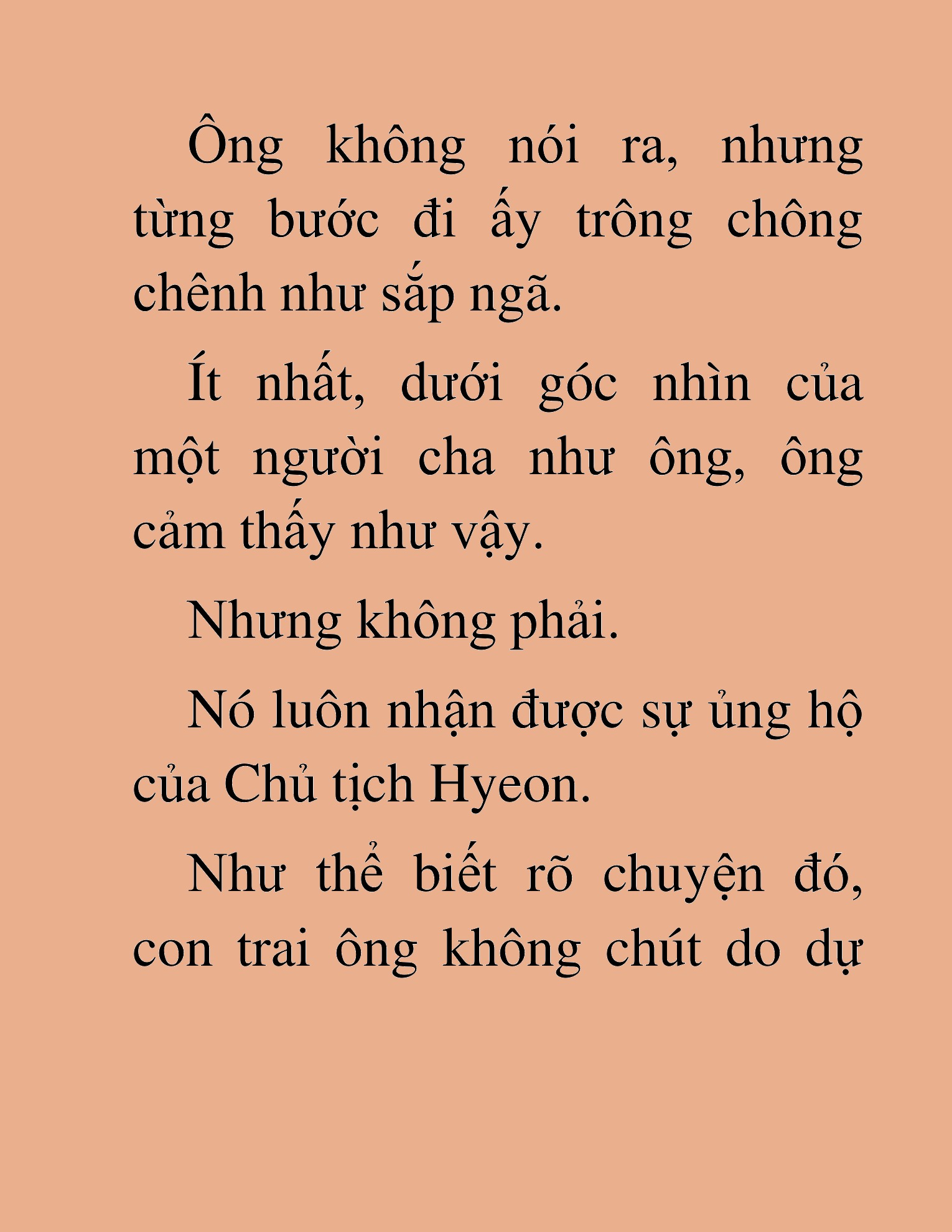 Ông không nói ra, nhưng từng bước đi ấy trông chông chênh như sắp ngã.

Ít nhất, dưới góc nhìn của một người cha như ông, ông cảm thấy như vậy.

Nhưng không phải.

Nó luôn nhận được sự ủng hộ của Chủ tịch Hyeon.

Như thể biết rõ chuyện đó, con trai ông không chút do dự